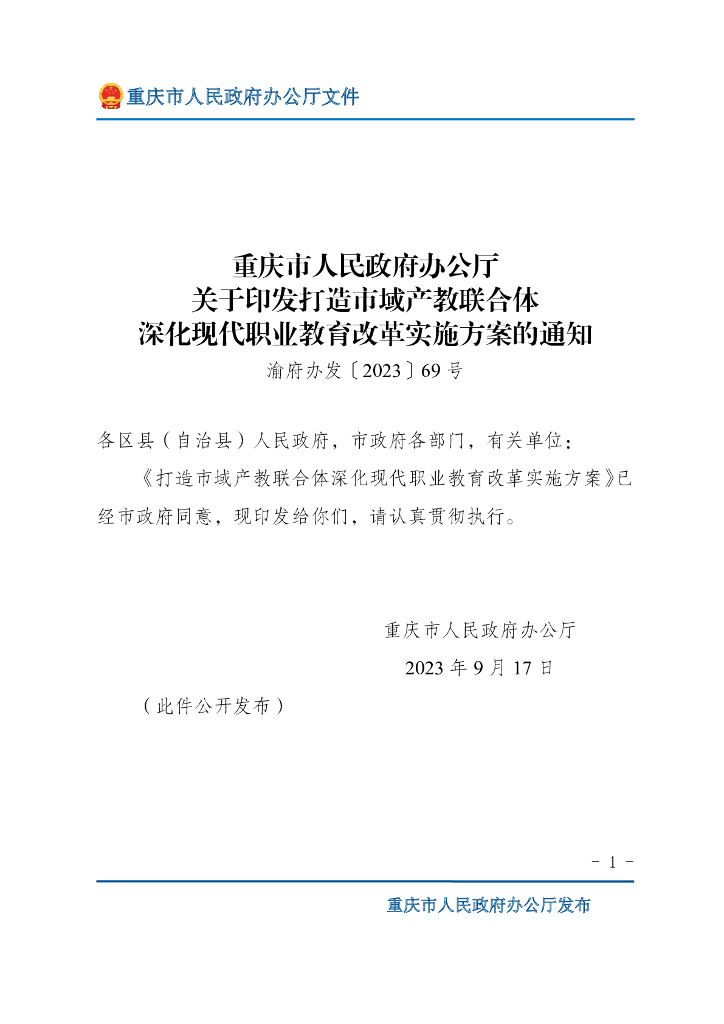 重庆市人民政府办公厅文件

重庆市人民政府办公厅
关于印发打造市域产教联合体
深化现代职业教育改革实施方案的通知

渝府办发〔2023〕69号

各区县（自治县）人民政府，市政府各部门，有关单位：

《打造市域产教联合体深化现代职业教育改革实施方案》已经市政府同意，现印发给你们，请认真贯彻执行。

重庆市人民政府办公厅
2023年9月17日

（此件公开发布）

- 1 -

重庆市人民政府办公厅发布